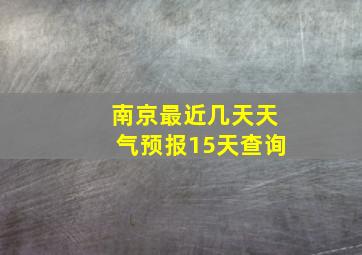 南京最近几天天气预报15天查询